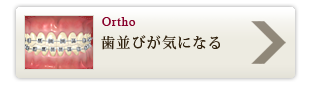 Ortho
歯並びが気になる